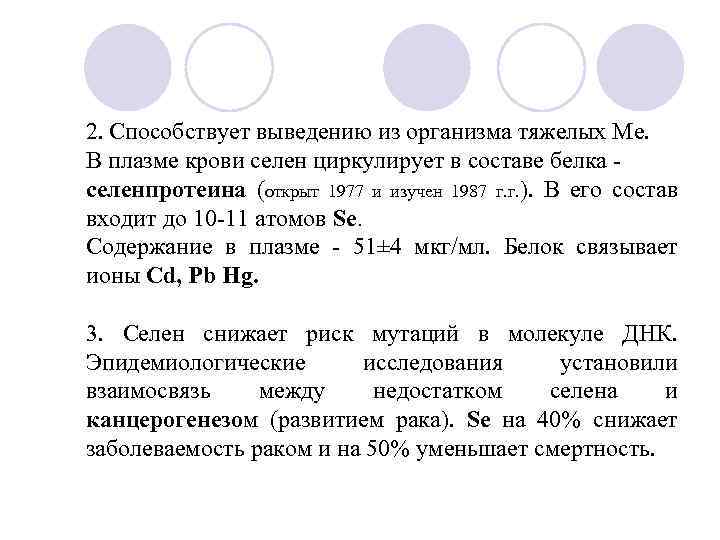 2. Способствует выведению из организма тяжелых Ме.
В плазме крови селен циркулирует в составе белка - селенпротеина (открыт 1977 и изучен 1987 г.г.). В его состав входит до 10-11 атомов Se.
Содержание в плазме - 51±4 мкт/мл. Белок связывает ионы Cd, Pb Hg.

3. Селен снижает риск мутаций в молекуле ДНК. Эпидемиологические исследования установили взаимосвязь между недостатком селена и канцерогенезом (развитием рака). Se на 40% снижает заболеваемость раком и на 50% уменьшает смертность.